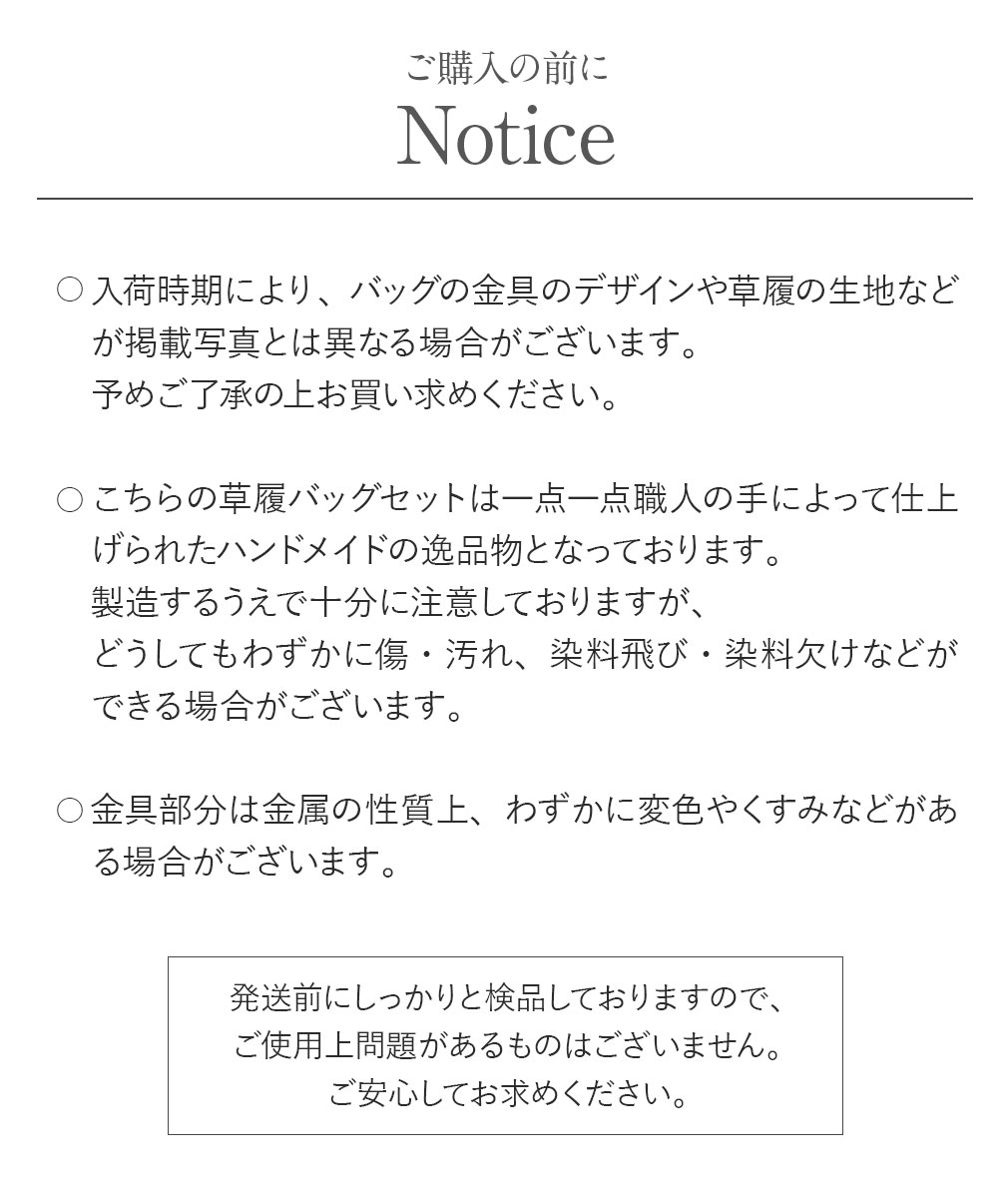 ご購入の前に
Notice

○ 入荷時期により、バッグの金具のデザインや草履の生地などが掲載写真とは異なる場合がございます。
予めご了承の上お買い求めください。

○ こちらの草履バッグセットは一点一点職人の手によって仕上げられたハンドメイドの逸品物となっております。
製造するうえで十分に注意しておりますが、
どうしてもわずかに傷・汚れ、染料飛び・染料欠けなどができる場合がございます。

○ 金具部分は金属の性質上、わずかに変色やくすみなどがある場合がございます。

発送前にしっかりと検品しておりますので、
ご使用上問題があるものはございません。
ご安心してお求めください。